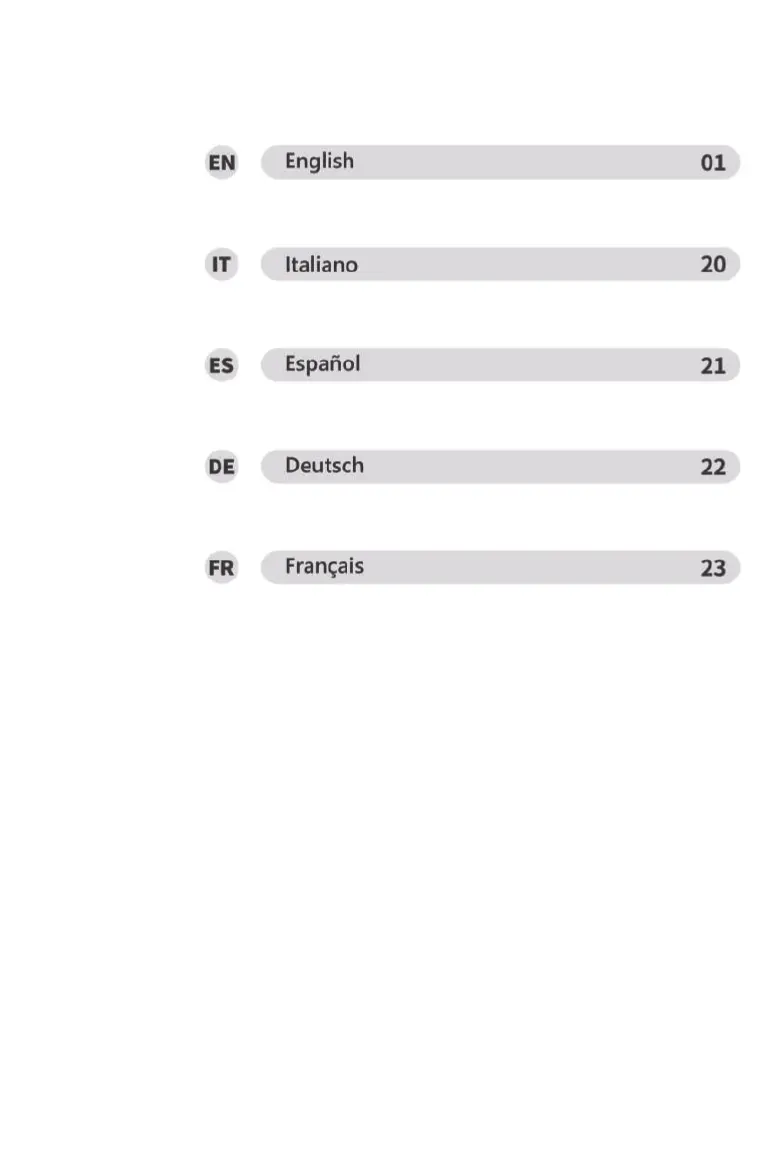 EN English 01

IT Italiano 20

ES Español 21

DE Deutsch 22

FR Français 23